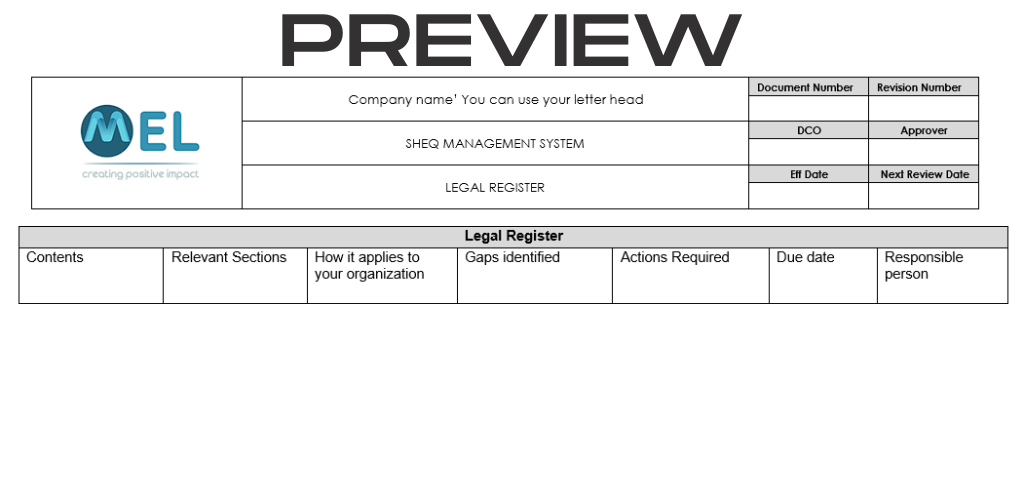 PREVIEW

MEL
creating positive impact

Company name' You can use your letter head

SHEQ MANAGEMENT SYSTEM

LEGAL REGISTER

Document Number
Revision Number
DCO
Approver
Eff Date
Next Review Date

| Legal Register | | | | | | |
|---|---|---|---|---|---|---|
| Contents | Relevant Sections | How it applies to your organization | Gaps identified | Actions Required | Due date | Responsible person |